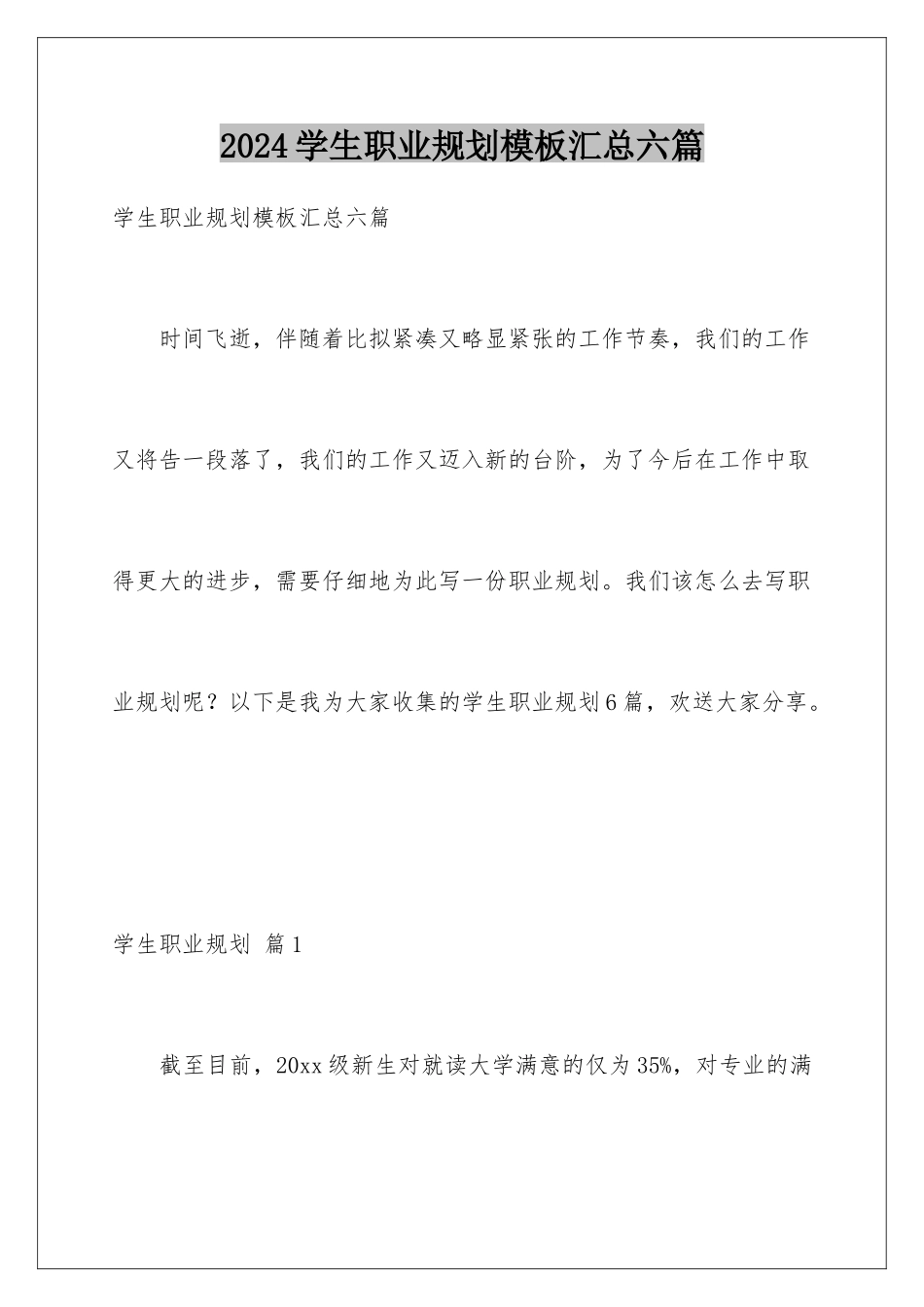 2024学生职业规划模板汇总六篇

学生职业规划模板汇总六篇

时间飞逝，伴随着比拟紧凑又略显紧张的工作节奏，我们的工作又将告一段落了，我们的工作又迈入新的台阶，为了今后在工作中取得更大的进步，需要仔细地为此写一份职业规划。我们该怎么去写职业规划呢？以下是我为大家收集的学生职业规划6篇，欢送大家分享。

学生职业规划 篇1

截至目前，20xx级新生对就读大学满意的仅为35%，对专业的满